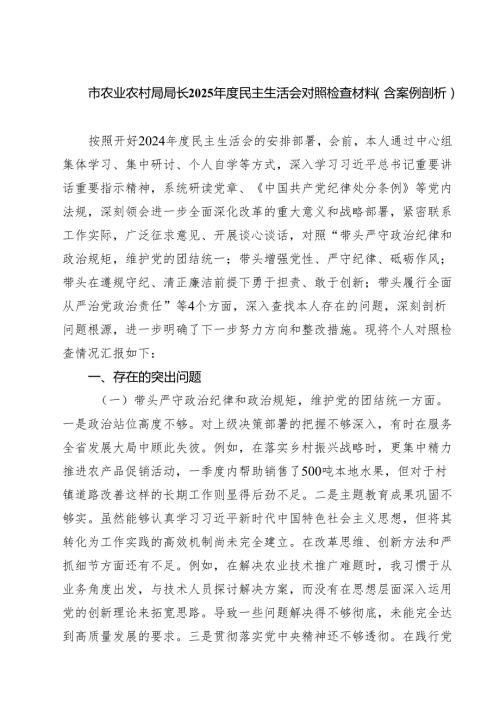 市农业农村局局长2025年度民主生活会对照检查材料（含案例剖析）

按照开好2024年度民主生活会的安排部署，会前，本人通过中心组集体学习、集中研讨、个人自学等方式，深入学习习近平总书记重要讲话重要指示精神，系统研读党章、《中国共产党纪律处分条例》等党内法规，深刻领会进一步全面深化改革的重大意义和战略部署，紧密联系工作实际，广泛征求意见、开展谈心谈话，对照“带头严守政治纪律和政治规矩，维护党的团结统一；带头增强党性、严守纪律、砥砺作风；带头在遵规守纪、清正廉洁前提下勇于担责、敢于创新；带头履行全面从严治党政治责任”等4个方面，深入查找本人存在的问题，深刻剖析问题根源，进一步明确了下一步努力方向和整改措施。现将个人对照检查情况汇报如下：

一、存在的突出问题

（一）带头严守政治纪律和政治规矩，维护党的团结统一方面。一是政治站位高度不够。对上级决策部署的把握不够深入，有时在服务全省发展大局中顾此失彼。例如，在落实乡村振兴战略时，更集中精力推进农产品促销活动，一季度内帮助销售了500吨本地水果，但对于村镇道路改善这样的长期工作则显得后劲不足。二是主题教育成果巩固不够实。虽然能够认真学习习近平新时代中国特色社会主义思想，但将其转化为工作实践的高效机制尚未完全建立。在改革思维、创新方法和严抓细节方面还有不足。例如，在解决农业技术推广难题时，我习惯于从业务角度出发，与技术人员探讨解决方案，而没有在思想层面深入运用党的创新理论来拓宽思路。导致一些问题解决得不够彻底，未能完全达到高质量发展的要求。三是贯彻落实党中央精神还不够透彻。在践行党